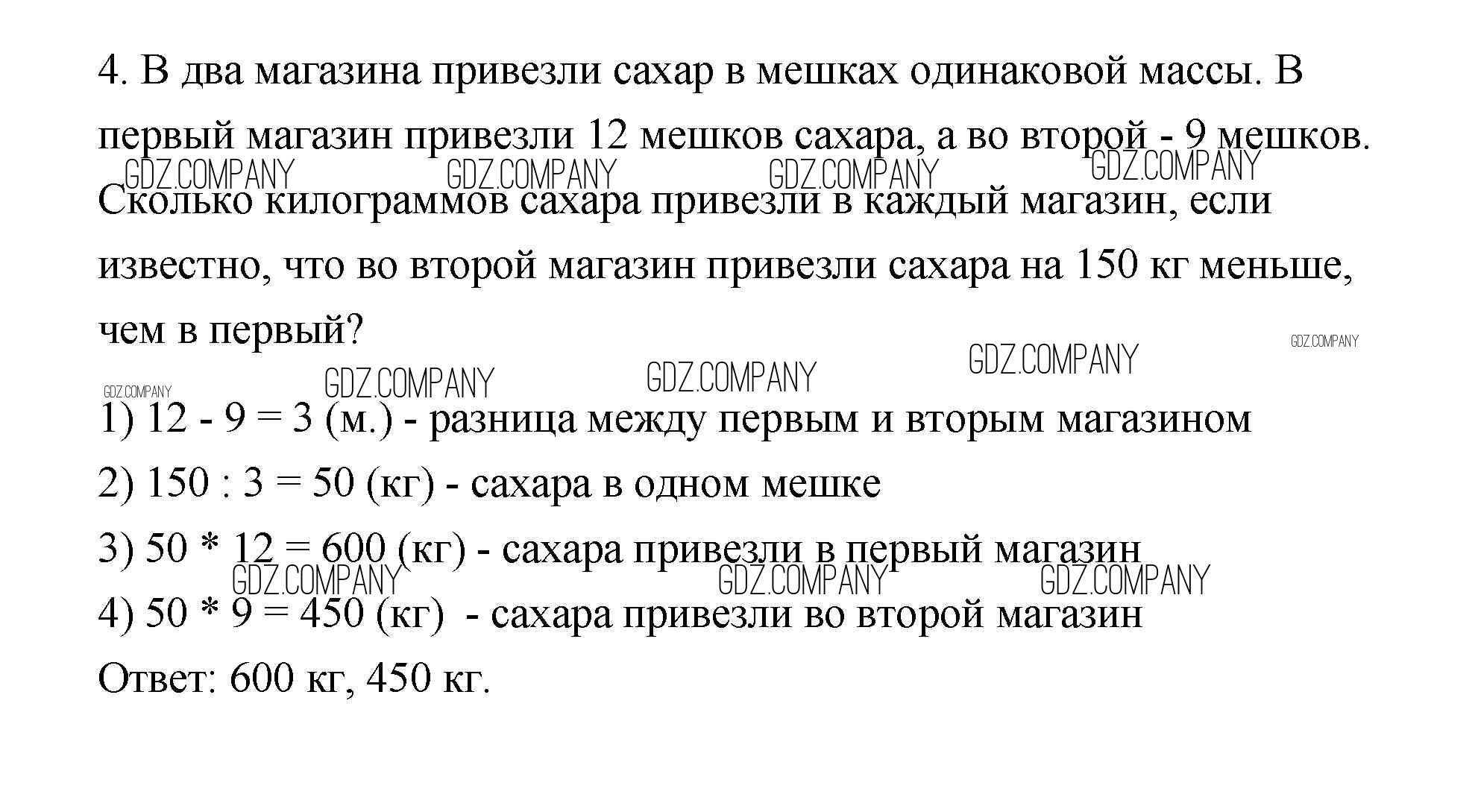 4. В два магазина привезли сахар в мешках одинаковой массы. В первый магазин привезли 12 мешков сахара, а во второй - 9 мешков. Сколько килограммов сахара привезли в каждый магазин, если известно, что во второй магазин привезли сахара на 150 кг меньше, чем в первый?

GDZ.COMPANY GDZ.COMPANY GDZ.COMPANY GDZ.COMPANY

GDZ.COMPANY GDZ.COMPANY GDZ.COMPANY GDZ.COMPANY GDZ.COMPANY

1) 12 - 9 = 3 (м.) - разница между первым и вторым магазином

2) 150 : 3 = 50 (кг) - сахара в одном мешке

3) 50 * 12 = 600 (кг) - сахара привезли в первый магазин

GDZ.COMPANY GDZ.COMPANY GDZ.COMPANY

4) 50 * 9 = 450 (кг) - сахара привезли во второй магазин

Ответ: 600 кг, 450 кг.